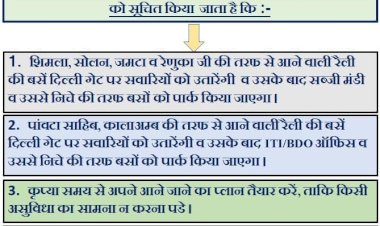 को सूचित किया जाता है कि :-

1. शिमला, सोलन, जमटा व रेणुका जी की तरफ से आने वाली रैली की बसें दिल्ली गेट पर सवारियों को उतारेंगी व उसके बाद सब्जी मंडी व उससे निचे की तरफ बसों को पार्क किया जाएगा।

2. पांवटा साहिब, कालाअम्ब की तरफ से आने वाली रैली की बसें दिल्ली गेट पर सवारियों को उतारेंगी व उसके बाद ITI/BDO ऑफिस व उससे निचे की तरफ बसों को पार्क किया जाएगा।

3. कृप्या समय से अपने आने जाने का प्लान तैयार करें, ताकि किसी असुविधा का सामना न करना पडे।